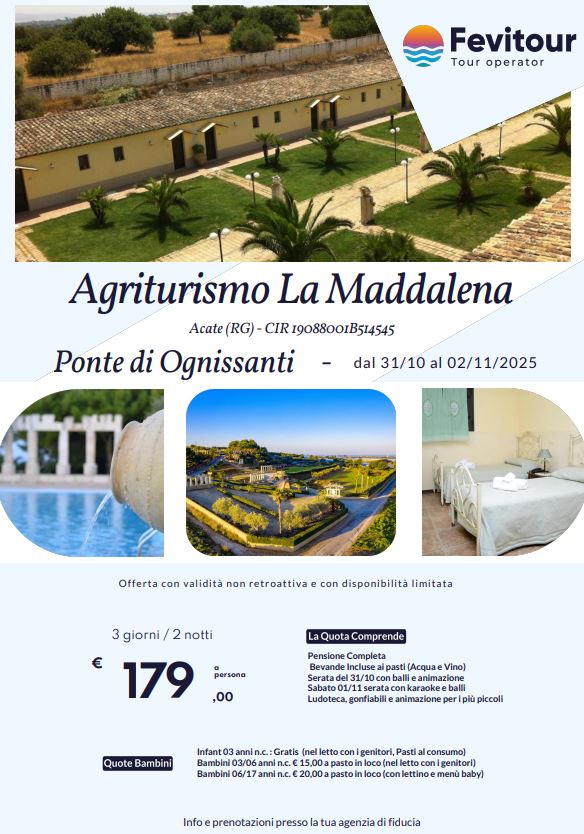 Fevitour
Tour operator

Agriturismo La Maddalena

Acate (RG) - CIR 19088001B514545

Ponte di Ognissanti - dal 31/10 al 02/11/2025

Offerta con validità non retroattiva e con disponibilità limitata

3 giorni / 2 notti

€ 179 ,00 a persona

La Quota Comprende

Pensione Completa
Bevande Incluse ai pasti (Acqua e Vino)
Serata del 31/10 con balli e animazione
Sabato 01/11 serata con karaoke e balli
Ludoteca, gonfiabili e animazione per i più piccoli

Quote Bambini

Infant 03 anni n.c. : Gratis (nel letto con i genitori, Pasti al consumo)
Bambini 03/06 anni n.c. € 15,00 a pasto in loco (nel letto con i genitori)
Bambini 06/17 anni n.c. € 20,00 a pasto in loco (con lettino e menù baby)

Info e prenotazioni presso la tua agenzia di fiducia